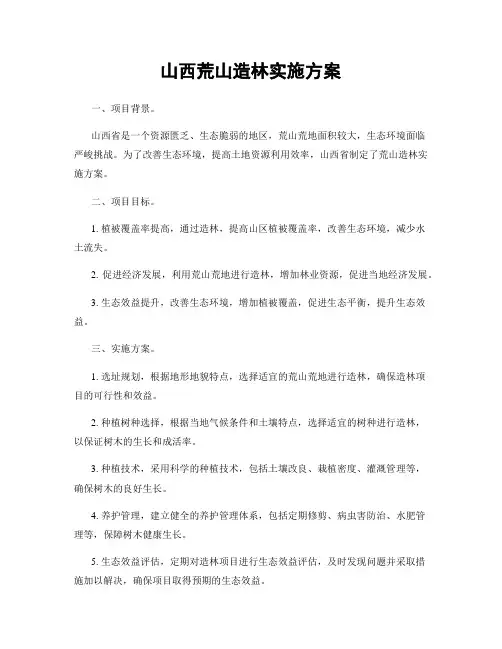 山西荒山造林实施方案

一、项目背景。

山西省是一个资源匮乏、生态脆弱的地区，荒山荒地面积较大，生态环境面临严峻挑战。为了改善生态环境，提高土地资源利用效率，山西省制定了荒山造林实施方案。

二、项目目标。

1. 植被覆盖率提高，通过造林，提高山区植被覆盖率，改善生态环境，减少水土流失。

2. 促进经济发展，利用荒山荒地进行造林，增加林业资源，促进当地经济发展。

3. 生态效益提升，改善生态环境，增加植被覆盖，促进生态平衡，提升生态效益。

三、实施方案。

1. 选址规划，根据地形地貌特点，选择适宜的荒山荒地进行造林，确保造林项目的可行性和效益。

2. 种植树种选择，根据当地气候条件和土壤特点，选择适宜的树种进行造林，以保证树木的生长和成活率。

3. 种植技术，采用科学的种植技术，包括土壤改良、栽植密度、灌溉管理等，确保树木的良好生长。

4. 养护管理，建立健全的养护管理体系，包括定期修剪、病虫害防治、水肥管理等，保障树木健康生长。

5. 生态效益评估，定期对造林项目进行生态效益评估，及时发现问题并采取措施加以解决，确保项目取得预期的生态效益。